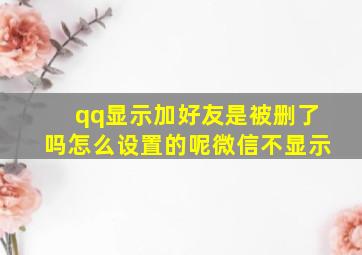 qq显示加好友是被删了吗怎么设置的呢微信不显示